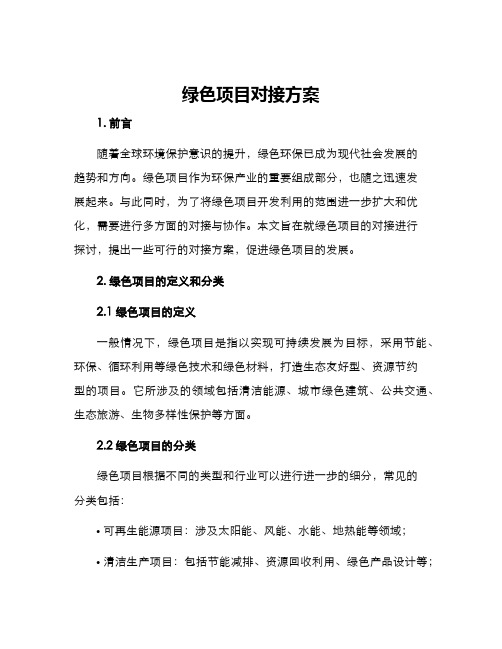 绿色项目对接方案

1. 前言

随着全球环境保护意识的提升，绿色环保已成为现代社会发展的趋势和方向。绿色项目作为环保产业的重要组成部分，也随之迅速发展起来。与此同时，为了将绿色项目开发利用的范围进一步扩大和优化，需要进行多方面的对接与协作。本文旨在就绿色项目的对接进行探讨，提出一些可行的对接方案，促进绿色项目的发展。

2. 绿色项目的定义和分类

2.1 绿色项目的定义

一般情况下，绿色项目是指以实现可持续发展为目标，采用节能、环保、循环利用等绿色技术和绿色材料，打造生态友好型、资源节约型的项目。它所涉及的领域包括清洁能源、城市绿色建筑、公共交通、生态旅游、生物多样性保护等方面。

2.2 绿色项目的分类

绿色项目根据不同的类型和行业可以进行进一步的细分，常见的分类包括：

• 可再生能源项目：涉及太阳能、风能、水能、地热能等领域；

• 清洁生产项目：包括节能减排、资源回收利用、绿色产品设计等；